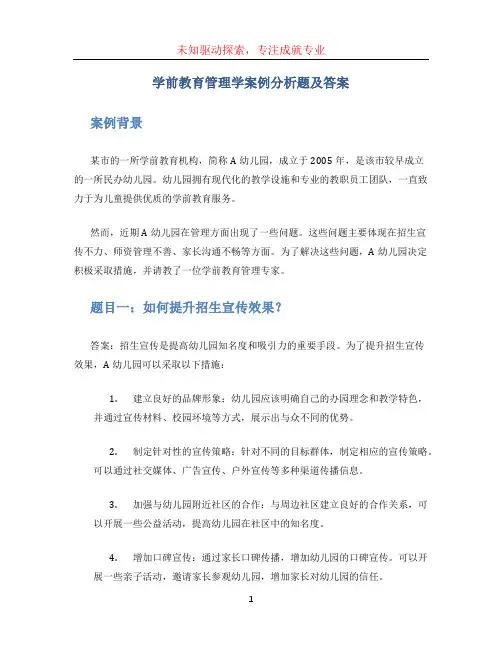 未知驱动探索，专注成就专业

学前教育管理学案例分析题及答案

案例背景

某市的一所学前教育机构，简称A幼儿园，成立于2005年，是该市较早成立的一所民办幼儿园。幼儿园拥有现代化的教学设施和专业的教职员工团队，一直致力于为儿童提供优质的学前教育服务。

然而，近期A幼儿园在管理方面出现了一些问题。这些问题主要体现在招生宣传不力、师资管理不善、家长沟通不畅等方面。为了解决这些问题，A幼儿园决定积极采取措施，并请教了一位学前教育管理专家。

题目一：如何提升招生宣传效果？

答案：招生宣传是提高幼儿园知名度和吸引力的重要手段。为了提升招生宣传效果，A幼儿园可以采取以下措施：

1. 建立良好的品牌形象：幼儿园应该明确自己的办园理念和教学特色，并通过宣传材料、校园环境等方式，展示出与众不同的优势。

2. 制定针对性的宣传策略：针对不同的目标群体，制定相应的宣传策略。可以通过社交媒体、广告宣传、户外宣传等多种渠道传播信息。

3. 加强与幼儿园附近社区的合作：与周边社区建立良好的合作关系，可以开展一些公益活动，提高幼儿园在社区中的知名度。

4. 增加口碑宣传：通过家长口碑传播，增加幼儿园的口碑宣传。可以开展一些亲子活动，邀请家长参观幼儿园，增加家长对幼儿园的信任。

1